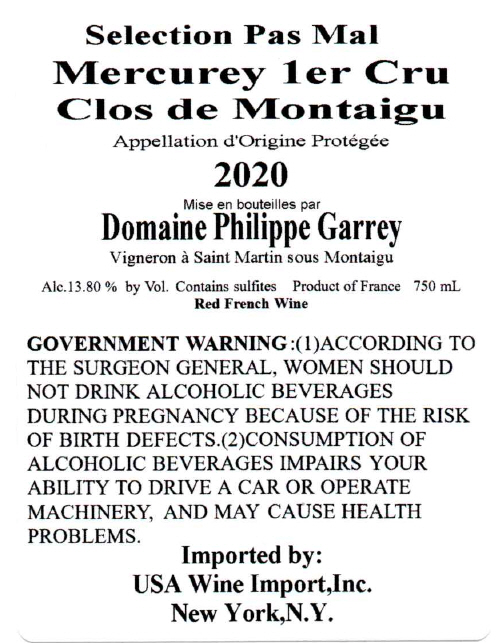 Selection Pas Mal
Mercurey 1er Cru
Clos de Montaigu
Appellation d'Origine Protégée
2020
Mise en bouteilles par
Domaine Philippe Garrey
Vigneron à Saint Martin sous Montaigu

Alc.13.80 % by Vol. Contains sulfites Product of France 750 mL
Red French Wine

GOVERNMENT WARNING:(1)ACCORDING TO THE SURGEON GENERAL, WOMEN SHOULD NOT DRINK ALCOHOLIC BEVERAGES DURING PREGNANCY BECAUSE OF THE RISK OF BIRTH DEFECTS.(2)CONSUMPTION OF ALCOHOLIC BEVERAGES IMPAIRS YOUR ABILITY TO DRIVE A CAR OR OPERATE MACHINERY, AND MAY CAUSE HEALTH PROBLEMS.

Imported by:
USA Wine Import,Inc.
New York,N.Y.